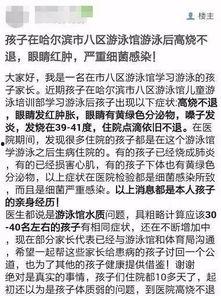 楼主

孩子在哈尔滨市八区游泳馆游泳后高烧不退，眼睛红肿，严重细菌感染！

大家好，我是一名在市八区游泳馆学习游泳的孩子家长。近期孩子在哈尔滨市八区游泳馆儿童游泳培训部学习游泳后孩子出现以下症状：高烧不退，眼睛发红肿胀，眼睛有黄绿色分泌物，嗓子发炎，发烧在39-41度，住院点滴依旧不退。在医院期间，发现很多住院的孩子都是在这个游泳馆学游泳之后生病住院的。有的孩子已经烧成肺炎，有的已经损害心肌，有的孩子下体也有黄绿色分泌物，以上症状在医院检验都是细菌感染所致，而且是细菌严重感染。以上消息都是本人孩子的亲身经历！
医生都说是游泳馆水质问题，具粗略计算应该30-40名左右的孩子有相同症状，还在不断增加中，现在部分家长代表已经与游泳馆和体育局沟通，希望一起帮这些家长给患病的孩子讨回一个公道，也为了其他的孩子健康提供借鉴！谢谢
绝对是真实的事情，孩子们住院都10多天了，起初还以为是孩子体质弱的问题，到医院高烧不退